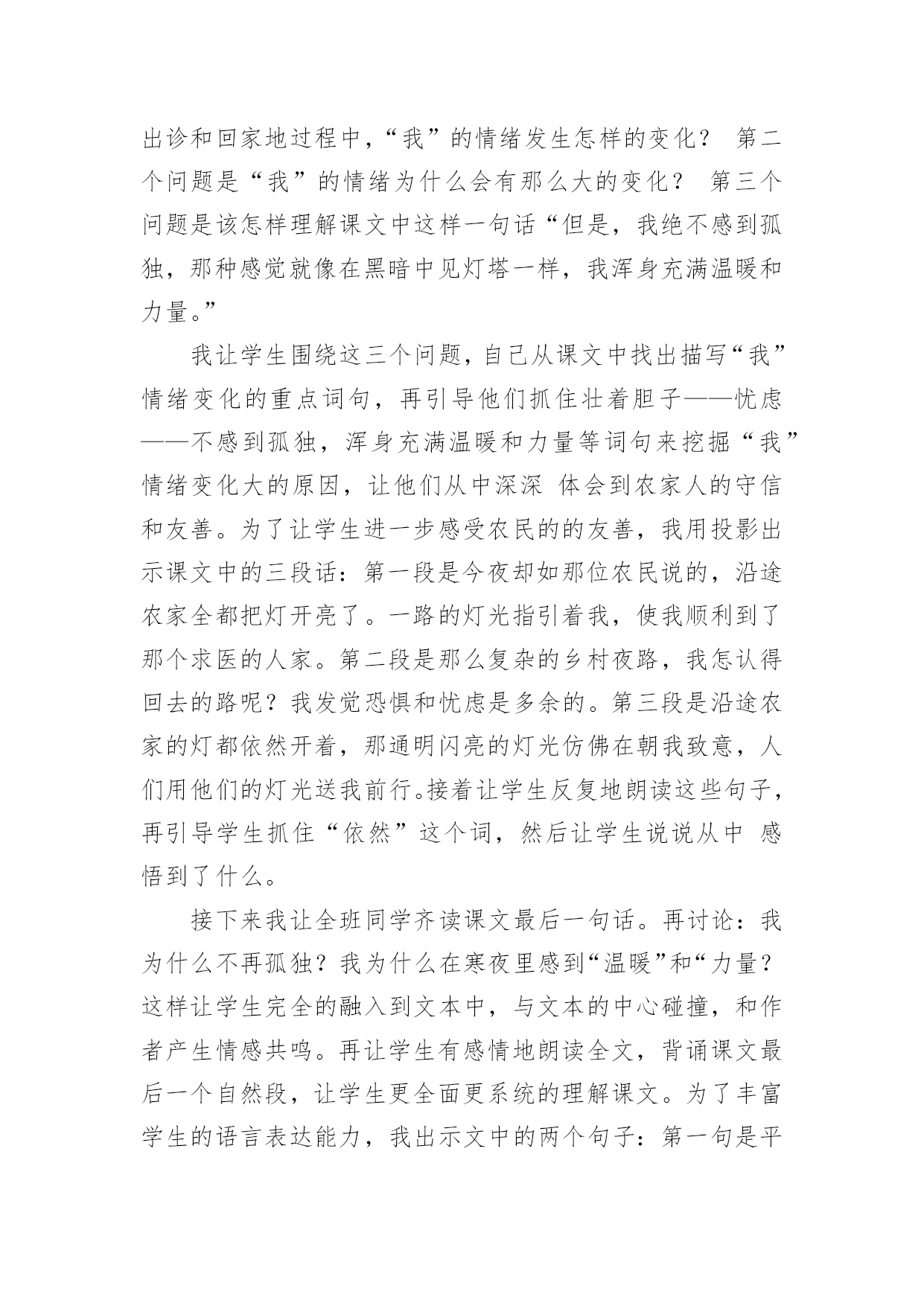 出诊和回家地过程中，“我”的情绪发生怎样的变化？ 第二个问题是“我”的情绪为什么会有那么大的变化？ 第三个问题是该怎样理解课文中这样一句话“但是，我绝不感到孤独，那种感觉就像在黑暗中见灯塔一样，我浑身充满温暖和力量。”

我让学生围绕这三个问题，自己从课文中找出描写“我”情绪变化的重点词句，再引导他们抓住壮着胆子——忧虑——不感到孤独，浑身充满温暖和力量等词句来挖掘“我”情绪变化大的原因，让他们从中深深 体会到农家人的守信和友善。为了让学生进一步感受农民的的友善，我用投影出示课文中的三段话：第一段是今夜却如那位农民说的，沿途农家全都把灯开亮了。一路的灯光指引着我，使我顺利到了那个求医的人家。第二段是那么复杂的乡村夜路，我怎认得回去的路呢？我发觉恐惧和忧虑是多余的。第三段是沿途农家的灯都依然开着，那通明闪亮的灯光仿佛在朝我致意，人们用他们的灯光送我前行。接着让学生反复地朗读这些句子，再引导学生抓住“依然”这个词，然后让学生说说从中 感悟到了什么。

接下来我让全班同学齐读课文最后一句话。再讨论：我为什么不再孤独？我为什么在寒夜里感到“温暖”和“力量？这样让学生完全的融入到文本中，与文本的中心碰撞，和作者产生情感共鸣。再让学生有感情地朗读全文，背诵课文最后一个自然段，让学生更全面更系统的理解课文。为了丰富学生的语言表达能力，我出示文中的两个句子：第一句是平